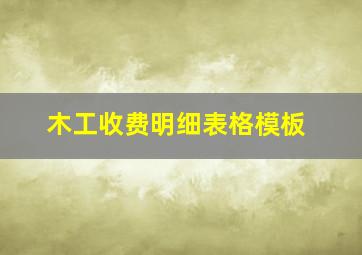 木工收费明细表格模板